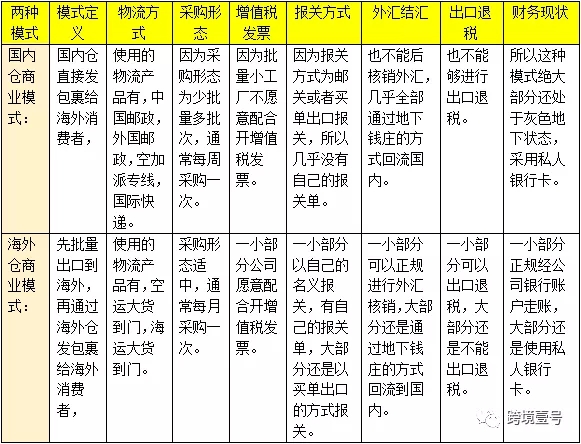 | 两种模式 | 模式定义 | 物流方式 | 采购形态 | 增值税发票 | 报关方式 | 外汇结汇 | 出口退税 | 财务现状 |
|---|---|---|---|---|---|---|---|---|
| 国内仓商业模式： | 国内仓直接发包裹给海外消费者， | 使用的物流产品有，中国邮政，外国邮政，空加派专线，国际快递。 | 因为采购形态为少批量多批次，通常每周采购一次。 | 因为批量小工厂不愿意配合开增值税发票。 | 因为报关方式为邮关或者买单出口报关，所以几乎没有自己的报关单。 | 也不能后核销外汇，几乎全部通过地下钱庄的方式回流国内。 | 也不能够进行出口退税。 | 所以这种模式绝大部分还处于灰色地下状态，采用私人银行卡。 |
| 海外仓商业模式： | 先批量出口到海外，再通过海外仓发包裹给海外消费者， | 使用的物流产品有，空运大货到门，海运大货到门。 | 采购形态适中，通常每月采购一次。 | 一小部分公司愿意配合开增值税发票。 | 一小部分以自己的名义报关，有自己的报关单，大部分还是以买单出口的方式报关。 | 一小部分可以正规进行外汇核销，大部分还是通过地下钱庄的方式回流到国内。 | 一小部分可以出口退税，大部分还是不能出口退税。 | 一小部分正规经公司银行账户走账，大部分还是使用私人银行卡。 |

跨境壹号